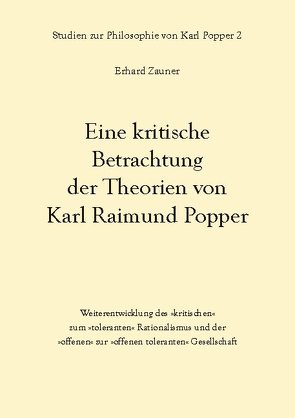 Studien zur Philosophie von Karl Popper 2

Erhard Zauner

Eine kritische Betrachtung der Theorien von Karl Raimund Popper

Weiterentwicklung des »kritischen« zum »toleranten« Rationalismus und der »offenen« zur »offenen toleranten« Gesellschaft